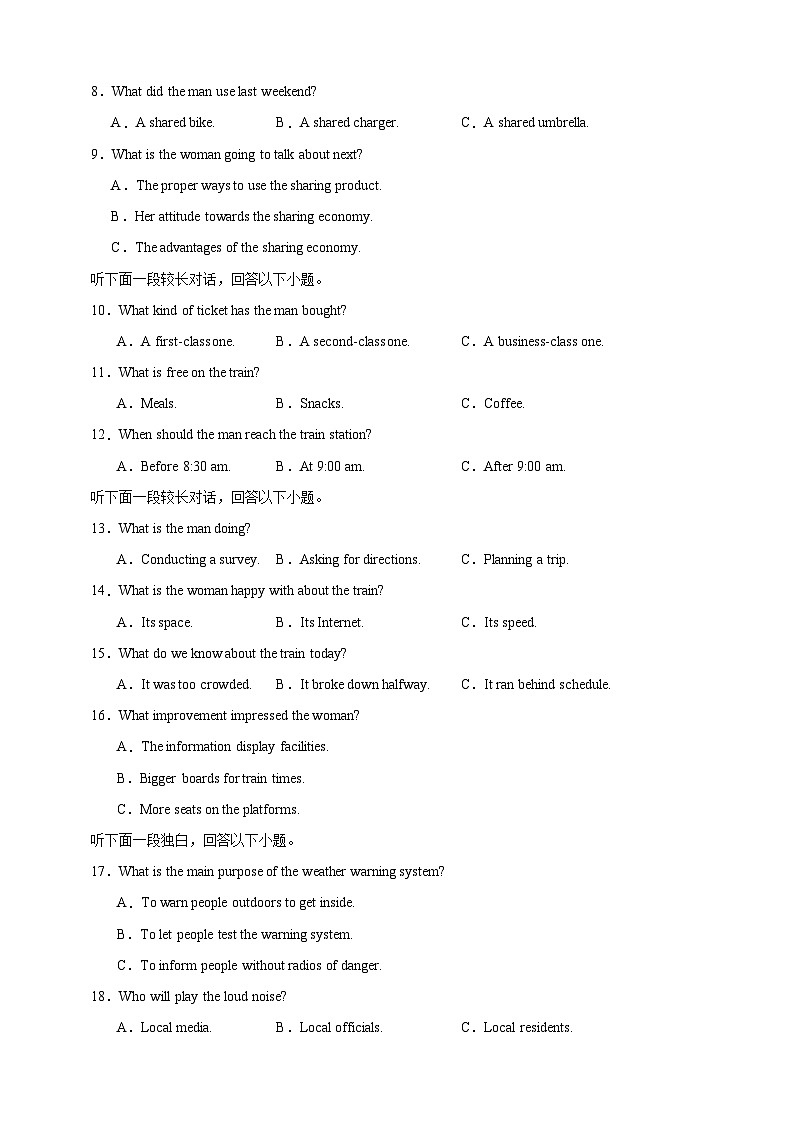 8．What did the man use last weekend?

A．A shared bike.　　B．A shared charger.　　C．A shared umbrella.

9．What is the woman going to talk about next?

A．The proper ways to use the sharing product.

B．Her attitude towards the sharing economy.

C．The advantages of the sharing economy.

听下面一段较长对话，回答以下小题。

10．What kind of ticket has the man bought?

A．A first-class one.　　B．A second-class one.　　C．A business-class one.

11．What is free on the train?

A．Meals.　　B．Snacks.　　C．Coffee.

12．When should the man reach the train station?

A．Before 8:30 am.　　B．At 9:00 am.　　C．After 9:00 am.

听下面一段较长对话，回答以下小题。

13．What is the man doing?

A．Conducting a survey.　　B．Asking for directions.　　C．Planning a trip.

14．What is the woman happy with about the train?

A．Its space.　　B．Its Internet.　　C．Its speed.

15．What do we know about the train today?

A．It was too crowded.　　B．It broke down halfway.　　C．It ran behind schedule.

16．What improvement impressed the woman?

A．The information display facilities.

B．Bigger boards for train times.

C．More seats on the platforms.

听下面一段独白，回答以下小题。

17．What is the main purpose of the weather warning system?

A．To warn people outdoors to get inside.

B．To let people test the warning system.

C．To inform people without radios of danger.

18．Who will play the loud noise?

A．Local media.　　B．Local officials.　　C．Local residents.